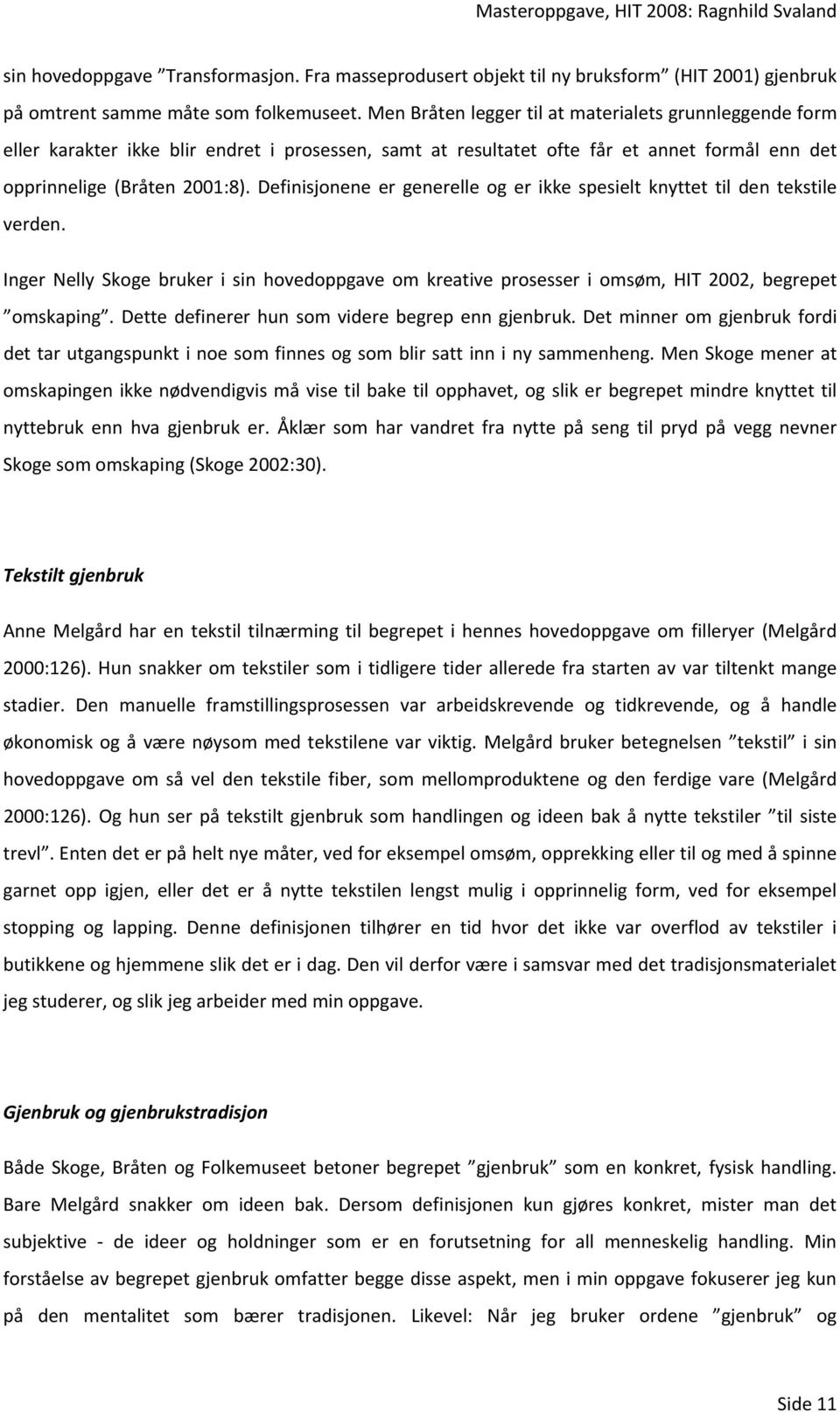 Masteroppgave, HIT 2008: Ragnhild Svaland

sin hovedoppgave ”Transformasjon. Fra masseprodusert objekt til ny bruksform” (HIT 2001) gjenbruk på omtrent samme måte som folkemuseet. Men Bråten legger til at materialets grunnleggende form eller karakter ikke blir endret i prosessen, samt at resultatet ofte får et annet formål enn det opprinnelige (Bråten 2001:8). Definisjonene er generelle og er ikke spesielt knyttet til den tekstile verden.

Inger Nelly Skoge bruker i sin hovedoppgave om kreative prosesser i omsøm, HIT 2002, begrepet ”omskaping”. Dette definerer hun som videre begrep enn gjenbruk. Det minner om gjenbruk fordi det tar utgangspunkt i noe som finnes og som blir satt inn i ny sammenheng. Men Skoge mener at omskapingen ikke nødvendigvis må vise til bake til opphavet, og slik er begrepet mindre knyttet til nyttebruk enn hva gjenbruk er. Åklær som har vandret fra nytte på seng til pryd på vegg nevner Skoge som omskaping (Skoge 2002:30).

Tekstilt gjenbruk

Anne Melgård har en tekstil tilnærming til begrepet i hennes hovedoppgave om filleryer (Melgård 2000:126). Hun snakker om tekstiler som i tidligere tider allerede fra starten av var tiltenkt mange stadier. Den manuelle framstillingsprosessen var arbeidskrevende og tidkrevende, og å handle økonomisk og å være nøysom med tekstilene var viktig. Melgård bruker betegnelsen ”tekstil” i sin hovedoppgave om så vel den tekstile fiber, som mellomproduktene og den ferdige vare (Melgård 2000:126). Og hun ser på tekstilt gjenbruk som handlingen og ideen bak å nytte tekstiler ”til siste trevl”. Enten det er på helt nye måter, ved for eksempel omsøm, opprekking eller til og med å spinne garnet opp igjen, eller det er å nytte tekstilen lengst mulig i opprinnelig form, ved for eksempel stopping og lapping. Denne definisjonen tilhører en tid hvor det ikke var overflod av tekstiler i butikkene og hjemmene slik det er i dag. Den vil derfor være i samsvar med det tradisjonsmaterialet jeg studerer, og slik jeg arbeider med min oppgave.

Gjenbruk og gjenbrukstradisjon

Både Skoge, Bråten og Folkemuseet betoner begrepet ”gjenbruk” som en konkret, fysisk handling. Bare Melgård snakker om ideen bak. Dersom definisjonen kun gjøres konkret, mister man det subjektive - de ideer og holdninger som er en forutsetning for all menneskelig handling. Min forståelse av begrepet gjenbruk omfatter begge disse aspekt, men i min oppgave fokuserer jeg kun på den mentalitet som bærer tradisjonen. Likevel: Når jeg bruker ordene ”gjenbruk” og

Side 11